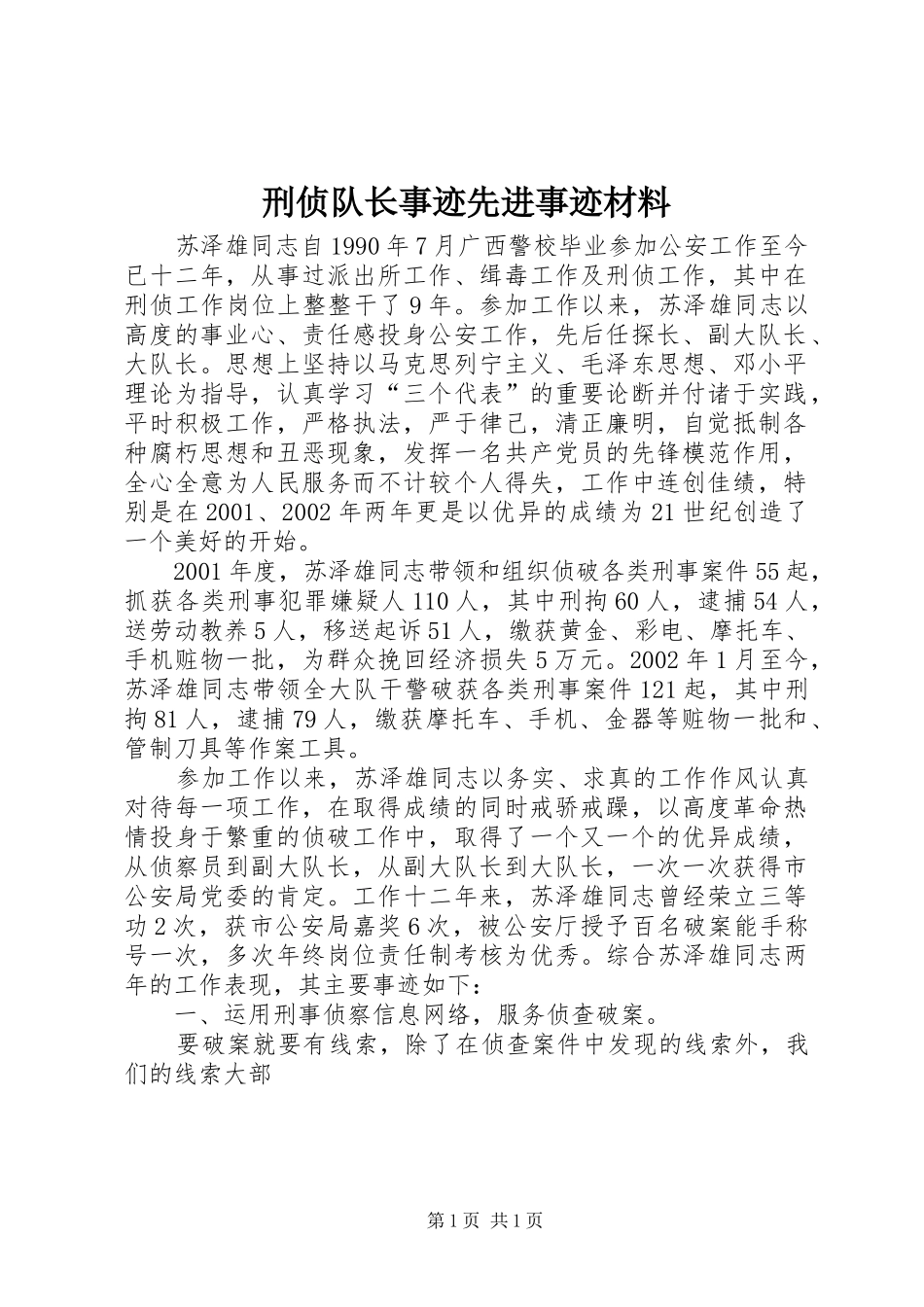 刑侦队长事迹先进事迹材料

苏泽雄同志自1990年7月广西警校毕业参加公安工作至今已十二年，从事过派出所工作、缉毒工作及刑侦工作，其中在刑侦工作岗位上整整干了9年。参加工作以来，苏泽雄同志以高度的事业心、责任感投身公安工作，先后任探长、副大队长、大队长。思想上坚持以马克思列宁主义、毛泽东思想、邓小平理论为指导，认真学习“三个代表”的重要论断并付诸于实践，平时积极工作，严格执法，严于律己，清正廉明，自觉抵制各种腐朽思想和丑恶现象，发挥一名共产党员的先锋模范作用，全心全意为人民服务而不计较个人得失，工作中连创佳绩，特别是在2001、2002年两年更是以优异的成绩为21世纪创造了一个美好的开始。

2001年度，苏泽雄同志带领和组织侦破各类刑事案件55起，抓获各类刑事犯罪嫌疑人110人，其中刑拘60人，逮捕54人，送劳动教养5人，移送起诉51人，缴获黄金、彩电、摩托车、手机赃物一批，为群众挽回经济损失5万元。2002年1月至今，苏泽雄同志带领全大队干警破获各类刑事案件121起，其中刑拘81人，逮捕79人，缴获摩托车、手机、金器等赃物一批和、管制刀具等作案工具。

参加工作以来，苏泽雄同志以务实、求真的工作作风认真对待每一项工作，在取得成绩的同时戒骄戒躁，以高度革命热情投身于繁重的侦破工作中，取得了一个又一个的优异成绩，从侦察员到副大队长，从副大队长到大队长，一次一次获得市公安局党委的肯定。工作十二年来，苏泽雄同志曾经荣立三等功2次，获市公安局嘉奖6次，被公安厅授予百名破案能手称号一次，多次年终岗位责任制考核为优秀。综合苏泽雄同志两年的工作表现，其主要事迹如下：

一、运用刑事侦察信息网络，服务侦查破案。

要破案就要有线索，除了在侦查案件中发现的线索外，我们的线索大部

第1页 共1页